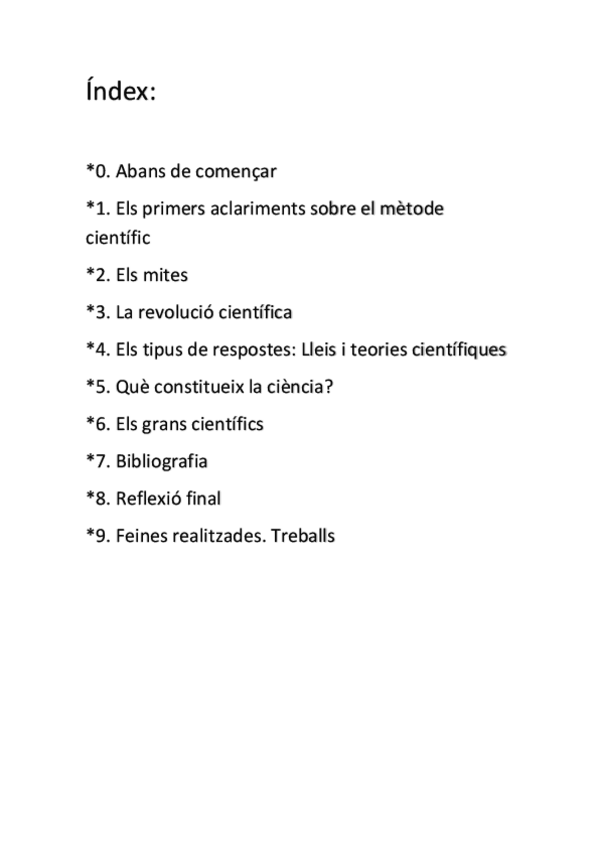 Índex:

*0. Abans de començar

*1. Els primers aclariments sobre el mètode científic

*2. Els mites

*3. La revolució científica

*4. Els tipus de respostes: Lleis i teories científiques

*5. Què constitueix la ciència?

*6. Els grans científics

*7. Bibliografia

*8. Reflexió final

*9. Feines realitzades. Treballs